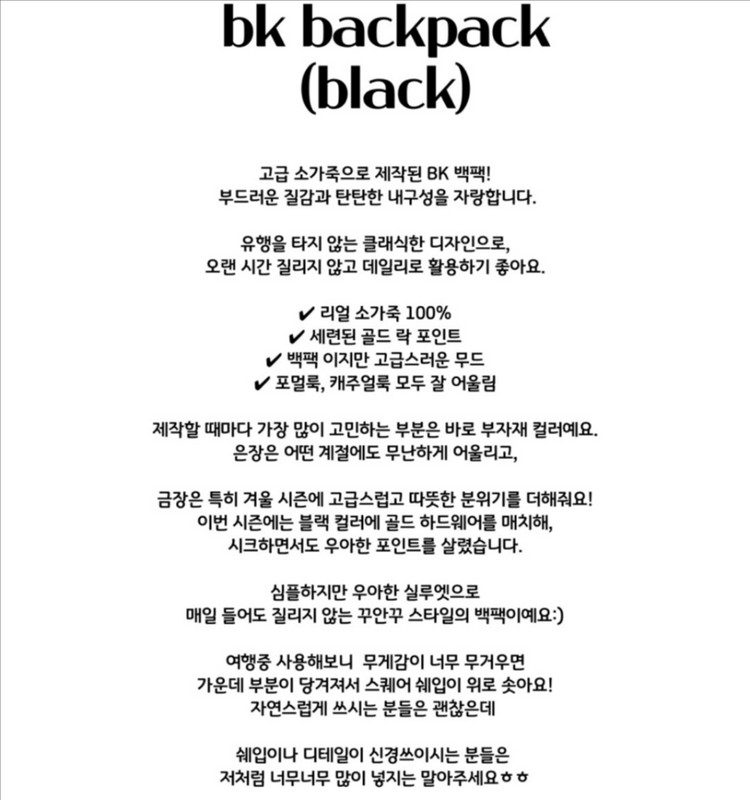 bk backpack
(black)

고급 소가죽으로 제작된 BK 백팩!
부드러운 질감과 탄탄한 내구성을 자랑합니다.

유행을 타지 않는 클래식한 디자인으로,
오랜 시간 질리지 않고 데일리로 활용하기 좋아요.

✔ 리얼 소가죽 100%
✔ 세련된 골드 락 포인트
✔ 백팩 이지만 고급스러운 무드
✔ 포멀룩, 캐주얼룩 모두 잘 어울림

제작할 때마다 가장 많이 고민하는 부분은 바로 부자재 컬러예요.
은장은 어떤 계절에도 무난하게 어울리고,

금장은 특히 겨울 시즌에 고급스럽고 따뜻한 분위기를 더해줘요!
이번 시즌에는 블랙 컬러에 골드 하드웨어를 매치해,
시크하면서도 우아한 포인트를 살렸습니다.

심플하지만 우아한 실루엣으로
매일 들어도 질리지 않는 꾸안꾸 스타일의 백팩이예요:)

여행중 사용해보니 무게감이 너무 무거우면
가운데 부분이 당겨져서 스퀘어 쉐입이 위로 솟아요!
자연스럽게 쓰시는 분들은 괜찮은데

쉐입이나 디테일이 신경쓰이시는 분들은
저처럼 너무너무 많이 넣지는 말아주세요ㅎㅎ